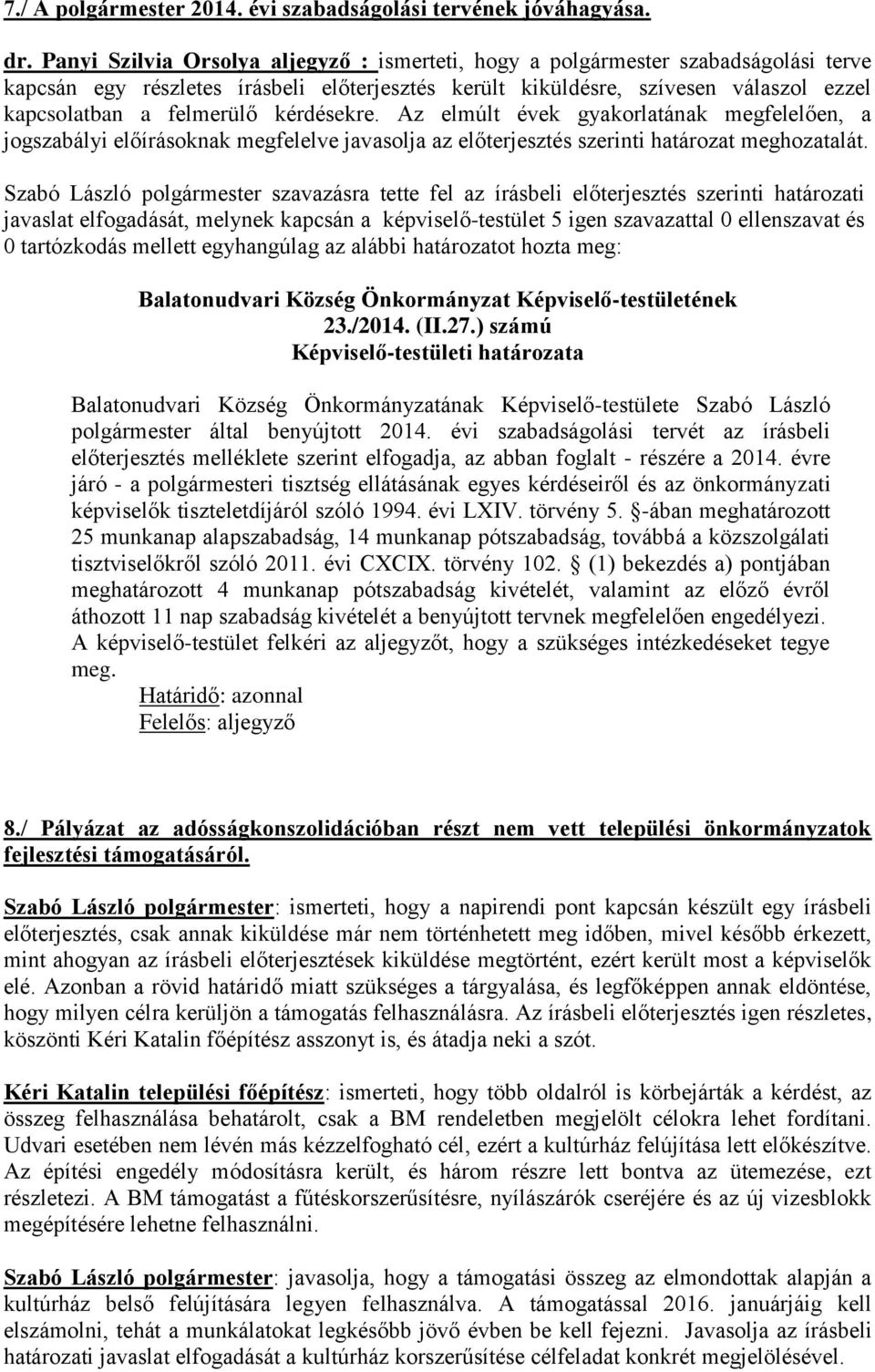 7./ A polgármester 2014. évi szabadságolási tervének jóváhagyása.

dr. Panyi Szilvia Orsolya aljegyző : ismerteti, hogy a polgármester szabadságolási terve kapcsán egy részletes írásbeli előterjesztés került kiküldésre, szívesen válaszol ezzel kapcsolatban a felmerülő kérdésekre. Az elmúlt évek gyakorlatának megfelelően, a jogszabályi előírásoknak megfelelve javasolja az előterjesztés szerinti határozat meghozatalát.

Szabó László polgármester szavazásra tette fel az írásbeli előterjesztés szerinti határozati javaslat elfogadását, melynek kapcsán a képviselő-testület 5 igen szavazattal 0 ellenszavat és 0 tartózkodás mellett egyhangúlag az alábbi határozatot hozta meg:

Balatonudvari Község Önkormányzat Képviselő-testületének
23./2014. (II.27.) számú
Képviselő-testületi határozata

Balatonudvari Község Önkormányzatának Képviselő-testülete Szabó László polgármester által benyújtott 2014. évi szabadságolási tervét az írásbeli előterjesztés melléklete szerint elfogadja, az abban foglalt - részére a 2014. évre járó - a polgármesteri tisztség ellátásának egyes kérdéseiről és az önkormányzati képviselők tiszteletdíjáról szóló 1994. évi LXIV. törvény 5. §-ában meghatározott 25 munkanap alapszabadság, 14 munkanap pótszabadság, továbbá a közszolgálati tisztviselőkről szóló 2011. évi CXCIX. törvény 102. § (1) bekezdés a) pontjában meghatározott 4 munkanap pótszabadság kivételét, valamint az előző évről áthozott 11 nap szabadság kivételét a benyújtott tervnek megfelelően engedélyezi. A képviselő-testület felkéri az aljegyzőt, hogy a szükséges intézkedéseket tegye meg.
Határidő: azonnal
Felelős: aljegyző

8./ Pályázat az adósságkonszolidációban részt nem vett települési önkormányzatok fejlesztési támogatásáról.

Szabó László polgármester: ismerteti, hogy a napirendi pont kapcsán készült egy írásbeli előterjesztés, csak annak kiküldése már nem történhetett meg időben, mivel később érkezett, mint ahogyan az írásbeli előterjesztések kiküldése megtörtént, ezért került most a képviselők elé. Azonban a rövid határidő miatt szükséges a tárgyalása, és legfőképpen annak eldöntése, hogy milyen célra kerüljön a támogatás felhasználásra. Az írásbeli előterjesztés igen részletes, köszönti Kéri Katalin főépítész asszonyt is, és átadja neki a szót.

Kéri Katalin települési főépítész: ismerteti, hogy több oldalról is körbejárták a kérdést, az összeg felhasználása behatárolt, csak a BM rendeletben megjelölt célokra lehet fordítani. Udvari esetében nem lévén más kézzelfogható cél, ezért a kultúrház felújítása lett előkészítve. Az építési engedély módosításra került, és három részre lett bontva az ütemezése, ezt részletezi. A BM támogatást a fűtéskorszerűsítésre, nyílászárók cseréjére és az új vizesblokk megépítésére lehetne felhasználni.

Szabó László polgármester: javasolja, hogy a támogatási összeg az elmondottak alapján a kultúrház belső felújítására legyen felhasználva. A támogatással 2016. januárjáig kell elszámolni, tehát a munkálatokat legkésőbb jövő évben be kell fejezni. Javasolja az írásbeli határozati javaslat elfogadását a kultúrház korszerűsítése célfeladat konkrét megjelölésével.